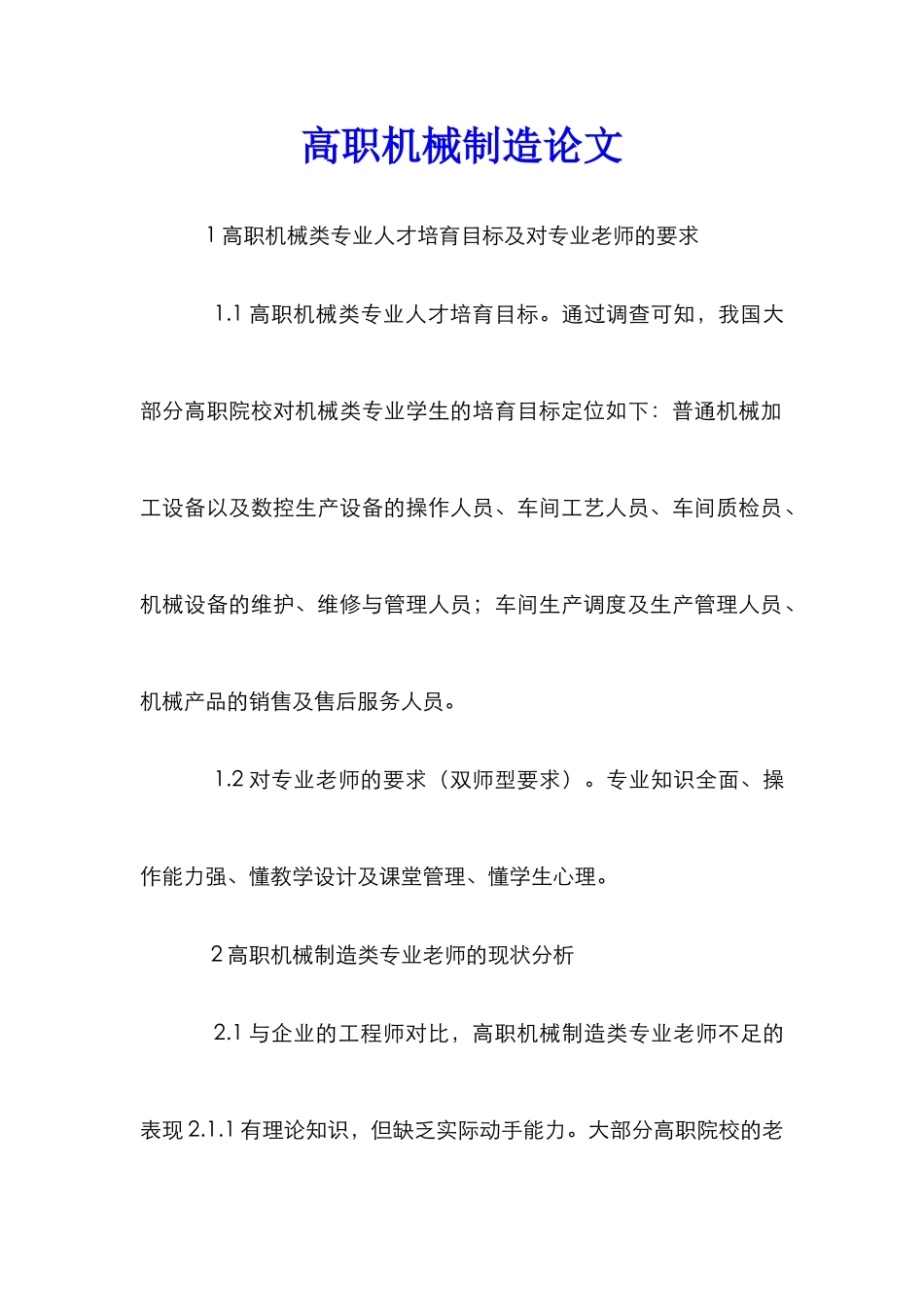 高职机械制造论文

1 高职机械类专业人才培育目标及对专业老师的要求

1.1 高职机械类专业人才培育目标。通过调查可知，我国大部分高职院校对机械类专业学生的培育目标定位如下：普通机械加工设备以及数控生产设备的操作人员、车间工艺人员、车间质检员、机械设备的维护、维修与管理人员；车间生产调度及生产管理人员、机械产品的销售及售后服务人员。

1.2 对专业老师的要求（双师型要求）。专业知识全面、操作能力强、懂教学设计及课堂管理、懂学生心理。

2 高职机械制造类专业老师的现状分析

2.1 与企业的工程师对比，高职机械制造类专业老师不足的表现 2.1.1 有理论知识，但缺乏实际动手能力。大部分高职院校的老